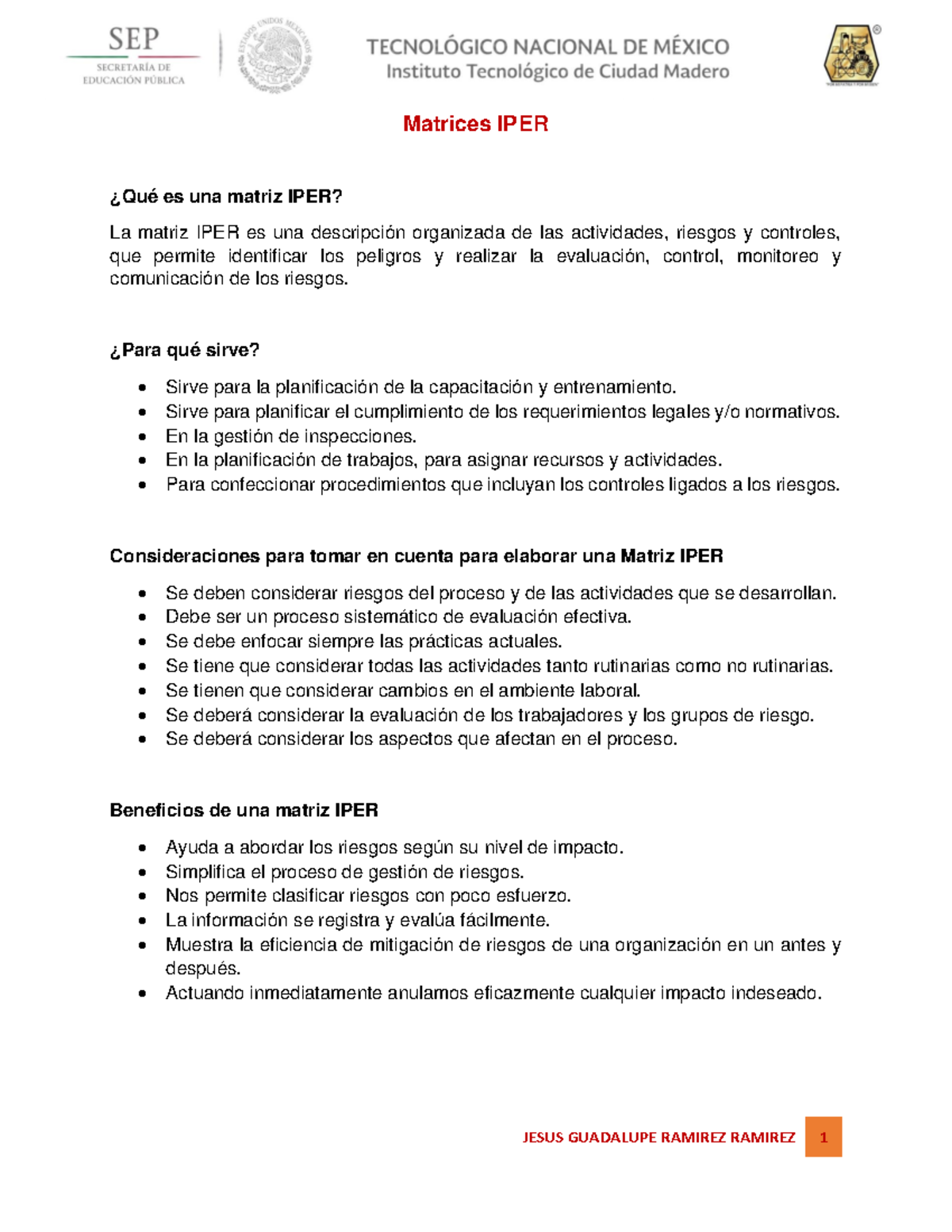 SEP
SECRETARÍA DE EDUCACIÓN PÚBLICA

TECNOLÓGICO NACIONAL DE MÉXICO
Instituto Tecnológico de Ciudad Madero

Matrices IPER

¿Qué es una matriz IPER?

La matriz IPER es una descripción organizada de las actividades, riesgos y controles, que permite identificar los peligros y realizar la evaluación, control, monitoreo y comunicación de los riesgos.

¿Para qué sirve?

• Sirve para la planificación de la capacitación y entrenamiento.
• Sirve para planificar el cumplimiento de los requerimientos legales y/o normativos.
• En la gestión de inspecciones.
• En la planificación de trabajos, para asignar recursos y actividades.
• Para confeccionar procedimientos que incluyan los controles ligados a los riesgos.

Consideraciones para tomar en cuenta para elaborar una Matriz IPER

• Se deben considerar riesgos del proceso y de las actividades que se desarrollan.
• Debe ser un proceso sistemático de evaluación efectiva.
• Se debe enfocar siempre las prácticas actuales.
• Se tiene que considerar todas las actividades tanto rutinarias como no rutinarias.
• Se tienen que considerar cambios en el ambiente laboral.
• Se deberá considerar la evaluación de los trabajadores y los grupos de riesgo.
• Se deberá considerar los aspectos que afectan en el proceso.

Beneficios de una matriz IPER

• Ayuda a abordar los riesgos según su nivel de impacto.
• Simplifica el proceso de gestión de riesgos.
• Nos permite clasificar riesgos con poco esfuerzo.
• La información se registra y evalúa fácilmente.
• Muestra la eficiencia de mitigación de riesgos de una organización en un antes y después.
• Actuando inmediatamente anulamos eficazmente cualquier impacto indeseado.

JESUS GUADALUPE RAMIREZ RAMIREZ 1